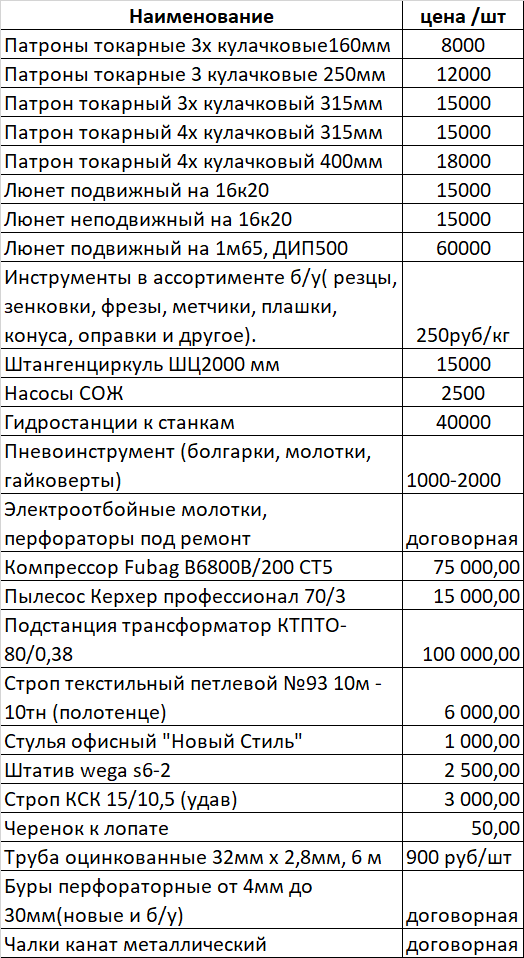 | Наименование | цена /шт |
|---|---|
| Патроны токарные 3х кулачковые160мм | 8000 |
| Патроны токарные 3 кулачковые 250мм | 12000 |
| Патрон токарный 3х кулачковый 315мм | 15000 |
| Патрон токарный 4х кулачковый 315мм | 15000 |
| Патрон токарный 4х кулачковый 400мм | 18000 |
| Люнет подвижный на 16к20 | 15000 |
| Люнет неподвижный на 16к20 | 15000 |
| Люнет подвижный на 1м65, ДИП500 | 60000 |
| Инструменты в ассортименте б/у( резцы, зенковки, фрезы, метчики, плашки, конуса, оправки и другое). | 250руб/кг |
| Штангенциркуль ШЦ2000 мм | 15000 |
| Насосы СОЖ | 2500 |
| Гидростанции к станкам | 40000 |
| Пневоинструмент (болгарки, молотки, гайковерты) | 1000-2000 |
| Электроотбойные молотки, перфораторы под ремонт | договорная |
| Компрессор Fubag B6800B/200 CT5 | 75 000,00 |
| Пылесос Керхер профессионал 70/3 | 15 000,00 |
| Подстанция трансформатор КТПТО-80/0,38 | 100 000,00 |
| Строп текстильный петлевой №93 10м - 10тн (полотенце) | 6 000,00 |
| Стулья офисный "Новый Стиль" | 1 000,00 |
| Штатив wega s6-2 | 2 500,00 |
| Строп КСК 15/10,5 (удав) | 3 000,00 |
| Черенок к лопате | 50,00 |
| Труба оцинкованные 32мм х 2,8мм, 6 м | 900 руб/шт |
| Буры перфораторные от 4мм до 30мм(новые и б/у) | договорная |
| Чалки канат металлический | договорная |